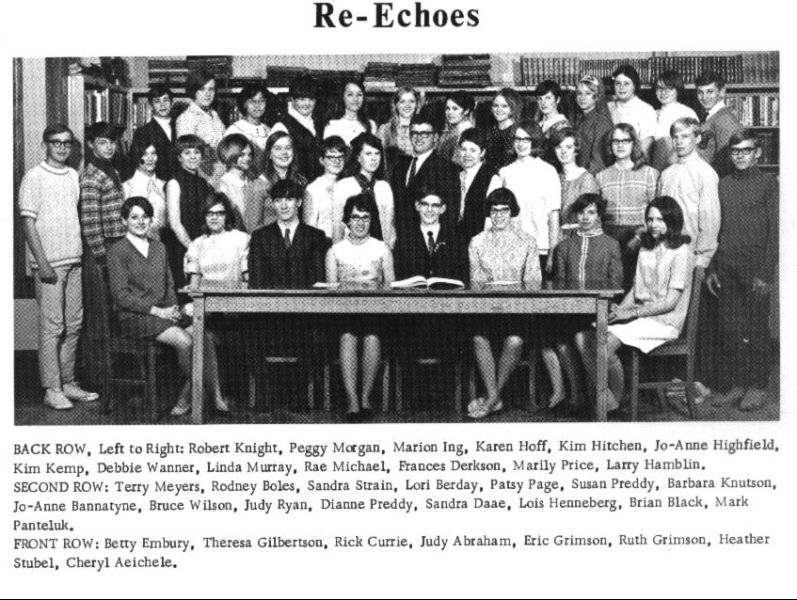 Re-Echoes

BACK ROW, Left to Right: Robert Knight, Peggy Morgan, Marion Ing, Karen Hoff, Kim Hitchen, Jo-Anne Highfield, Kim Kemp, Debbie Wanner, Linda Murray, Rae Michael, Frances Derkson, Marily Price, Larry Hamblin.
SECOND ROW: Terry Meyers, Rodney Boles, Sandra Strain, Lori Berday, Patsy Page, Susan Preddy, Barbara Knutson, Jo-Anne Bannatyne, Bruce Wilson, Judy Ryan, Dianne Preddy, Sandra Daae, Lois Henneberg, Brian Black, Mark Panteluk.
FRONT ROW: Betty Embury, Theresa Gilbertson, Rick Currie, Judy Abraham, Eric Grimson, Ruth Grimson, Heather Stubel, Cheryl Aeichele.